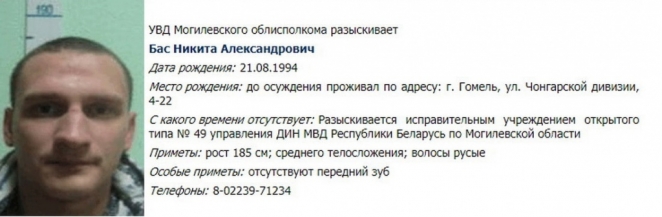 190

УВД Могилевского облисполкома разыскивает

Бас Никита Александрович

Дата рождения: 21.08.1994

Место рождения: до осуждения проживал по адресу: г. Гомель, ул. Чонгарской дивизии, 4-22

С какого времени отсутствует: Разыскивается исправительным учреждением открытого типа № 49 управления ДИН МВД Республики Беларусь по Могилевской области

Приметы: рост 185 см; среднего телосложения; волосы русые

Особые приметы: отсутствуют передний зуб

Телефоны: 8-02239-71234